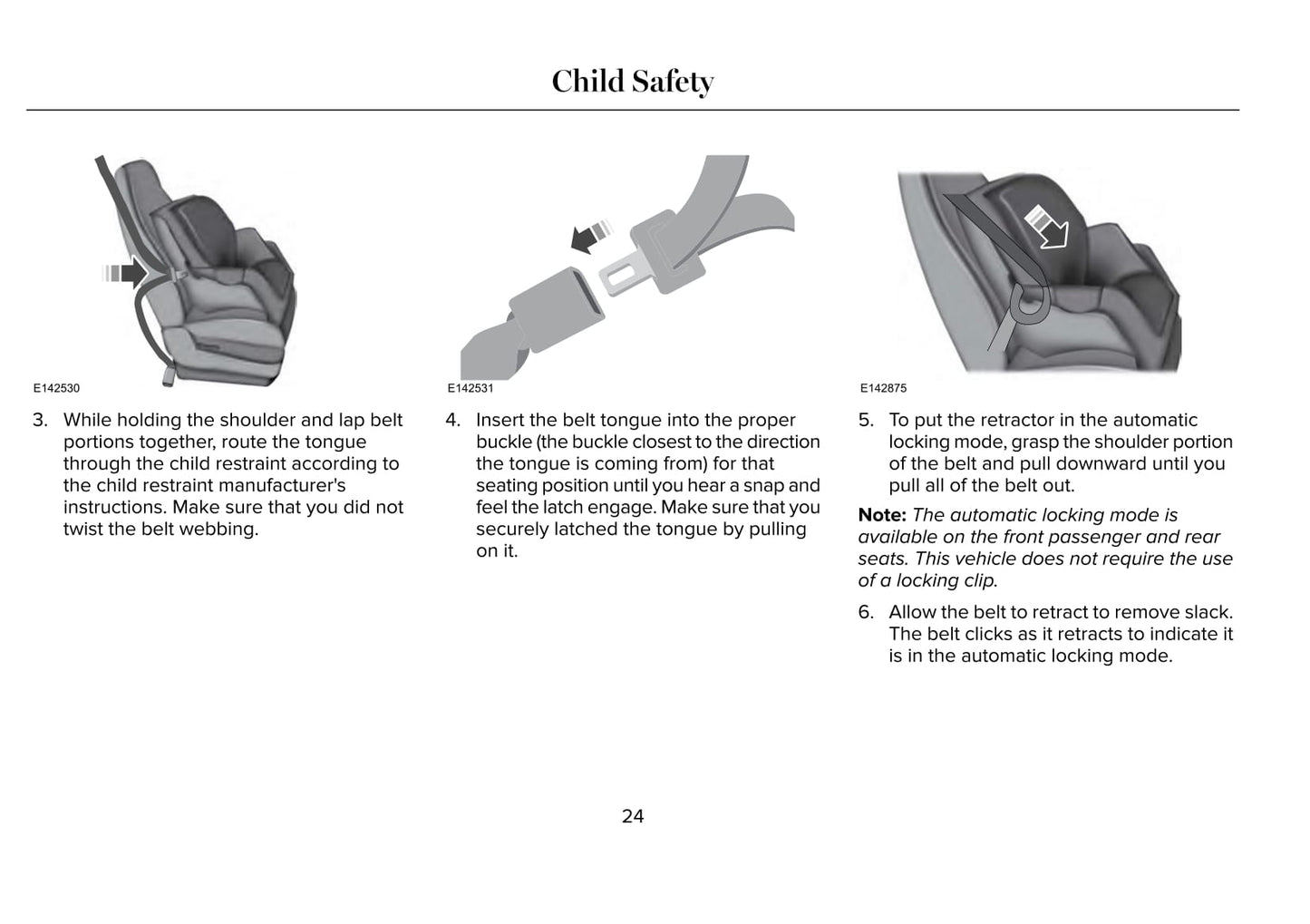 Child Safety

E142530

3. While holding the shoulder and lap belt portions together, route the tongue through the child restraint according to the child restraint manufacturer's instructions. Make sure that you did not twist the belt webbing.

E142531

4. Insert the belt tongue into the proper buckle (the buckle closest to the direction the tongue is coming from) for that seating position until you hear a snap and feel the latch engage. Make sure that you securely latched the tongue by pulling on it.

E142875

5. To put the retractor in the automatic locking mode, grasp the shoulder portion of the belt and pull downward until you pull all of the belt out.

Note: The automatic locking mode is available on the front passenger and rear seats. This vehicle does not require the use of a locking clip.

6. Allow the belt to retract to remove slack. The belt clicks as it retracts to indicate it is in the automatic locking mode.

24